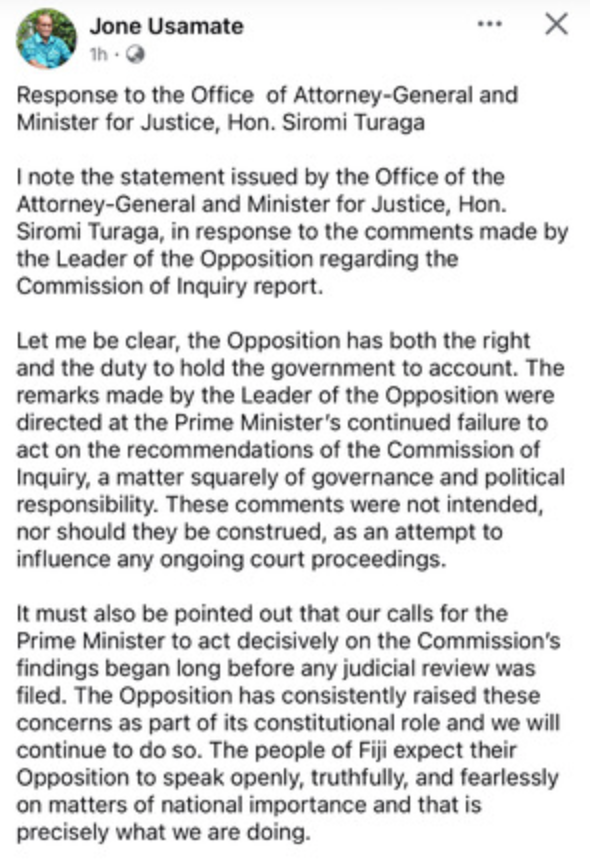 Jone Usamate
1h ·

Response to the Office of Attorney-General and Minister for Justice, Hon. Siromi Turaga

I note the statement issued by the Office of the Attorney-General and Minister for Justice, Hon. Siromi Turaga, in response to the comments made by the Leader of the Opposition regarding the Commission of Inquiry report.

Let me be clear, the Opposition has both the right and the duty to hold the government to account. The remarks made by the Leader of the Opposition were directed at the Prime Minister's continued failure to act on the recommendations of the Commission of Inquiry, a matter squarely of governance and political responsibility. These comments were not intended, nor should they be construed, as an attempt to influence any ongoing court proceedings.

It must also be pointed out that our calls for the Prime Minister to act decisively on the Commission's findings began long before any judicial review was filed. The Opposition has consistently raised these concerns as part of its constitutional role and we will continue to do so. The people of Fiji expect their Opposition to speak openly, truthfully, and fearlessly on matters of national importance and that is precisely what we are doing.